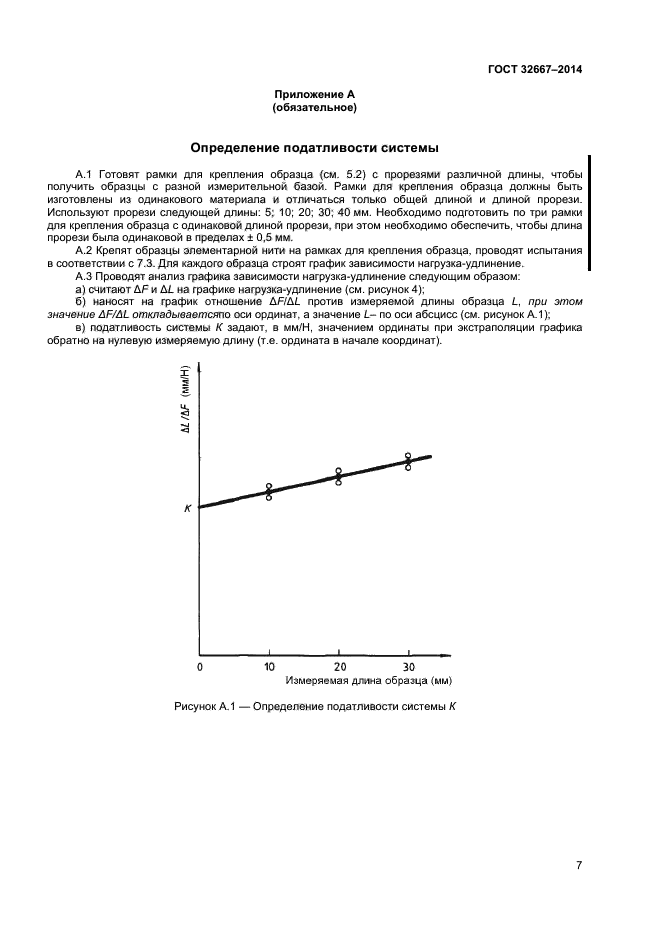 ГОСТ 32667–2014

Приложение А
(обязательное)

Определение податливости системы

А.1 Готовят рамки для крепления образца (см. 5.2) с прорезями различной длины, чтобы получить образцы с разной измерительной базой. Рамки для крепления образца должны быть изготовлены из одинакового материала и отличаться только общей длиной и длиной прорези. Используют прорези следующей длины: 5; 10; 20; 30; 40 мм. Необходимо подготовить по три рамки для крепления образца с одинаковой длиной прорези, при этом необходимо обеспечить, чтобы длина прорези была одинаковой в пределах ± 0,5 мм.

А.2 Крепят образцы элементарной нити на рамках для крепления образца, проводят испытания в соответствии с 7.3. Для каждого образца строят график зависимости нагрузка-удлинение.

А.3 Проводят анализ графика зависимости нагрузка-удлинение следующим образом:

а) считают $\Delta F$ и $\Delta L$ на графике нагрузка-удлинение (см. рисунок 4);

б) наносят на график отношение $\Delta F/\Delta L$ против измеряемой длины образца $L$, при этом значение $\Delta F/\Delta L$ откладываетсяпо оси ординат, а значение $L$– по оси абсцисс (см. рисунок А.1);

в) податливость системы $K$ задают, в мм/Н, значением ординаты при экстраполяции графика обратно на нулевую измеряемую длину (т.е. ордината в начале координат).

$\Delta L/\Delta F$ (мм/Н)

K

0

10

20

30

Измеряемая длина образца (мм)

Рисунок А.1 — Определение податливости системы $K$

7